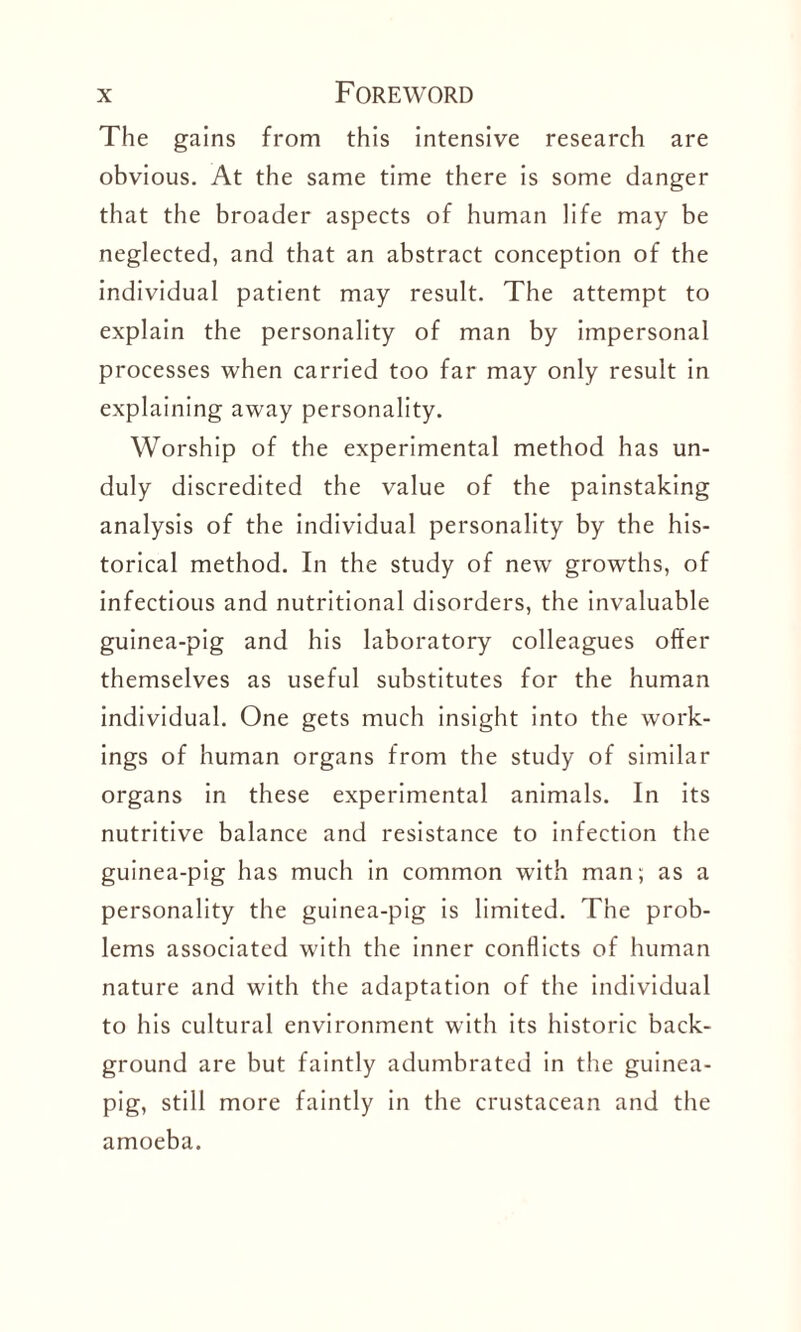 x FOREWORD

The gains from this intensive research are obvious. At the same time there is some danger that the broader aspects of human life may be neglected, and that an abstract conception of the individual patient may result. The attempt to explain the personality of man by impersonal processes when carried too far may only result in explaining away personality.

Worship of the experimental method has unduly discredited the value of the painstaking analysis of the individual personality by the historical method. In the study of new growths, of infectious and nutritional disorders, the invaluable guinea-pig and his laboratory colleagues offer themselves as useful substitutes for the human individual. One gets much insight into the workings of human organs from the study of similar organs in these experimental animals. In its nutritive balance and resistance to infection the guinea-pig has much in common with man; as a personality the guinea-pig is limited. The problems associated with the inner conflicts of human nature and with the adaptation of the individual to his cultural environment with its historic background are but faintly adumbrated in the guinea-pig, still more faintly in the crustacean and the amoeba.